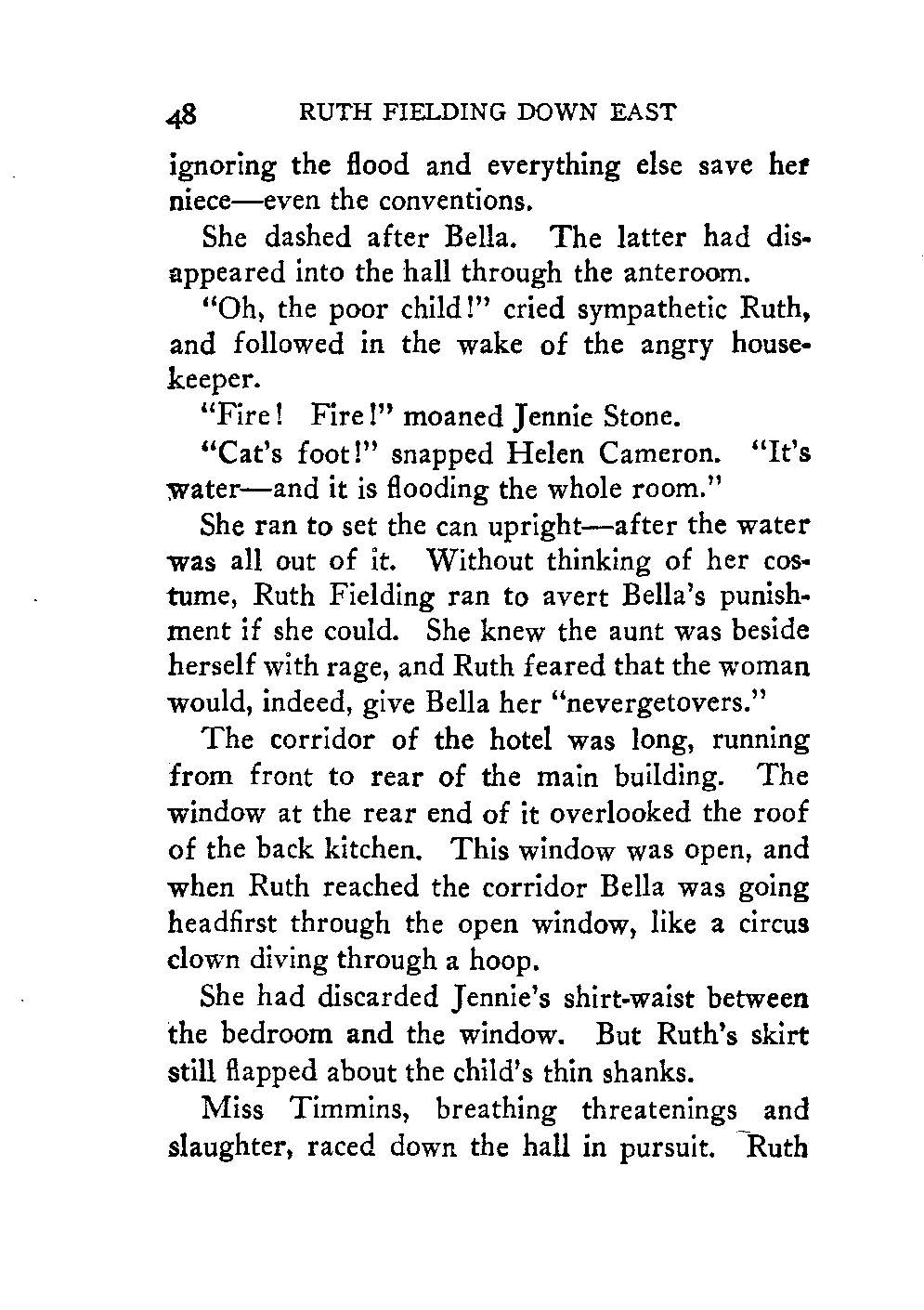 48 RUTH FIELDING DOWN EAST

ignoring the flood and everything else save her niece—even the conventions.

She dashed after Bella. The latter had disappeared into the hall through the anteroom.

"Oh, the poor child!" cried sympathetic Ruth, and followed in the wake of the angry housekeeper.

"Fire! Fire!" moaned Jennie Stone.

"Cat's foot!" snapped Helen Cameron. "It's water—and it is flooding the whole room."

She ran to set the can upright—after the water was all out of it. Without thinking of her costume, Ruth Fielding ran to avert Bella's punishment if she could. She knew the aunt was beside herself with rage, and Ruth feared that the woman would, indeed, give Bella her "nevergetovers."

The corridor of the hotel was long, running from front to rear of the main building. The window at the rear end of it overlooked the roof of the back kitchen. This window was open, and when Ruth reached the corridor Bella was going headfirst through the open window, like a circus clown diving through a hoop.

She had discarded Jennie's shirt-waist between the bedroom and the window. But Ruth's skirt still flapped about the child's thin shanks.

Miss Timmins, breathing threatenings and slaughter, raced down the hall in pursuit. Ruth